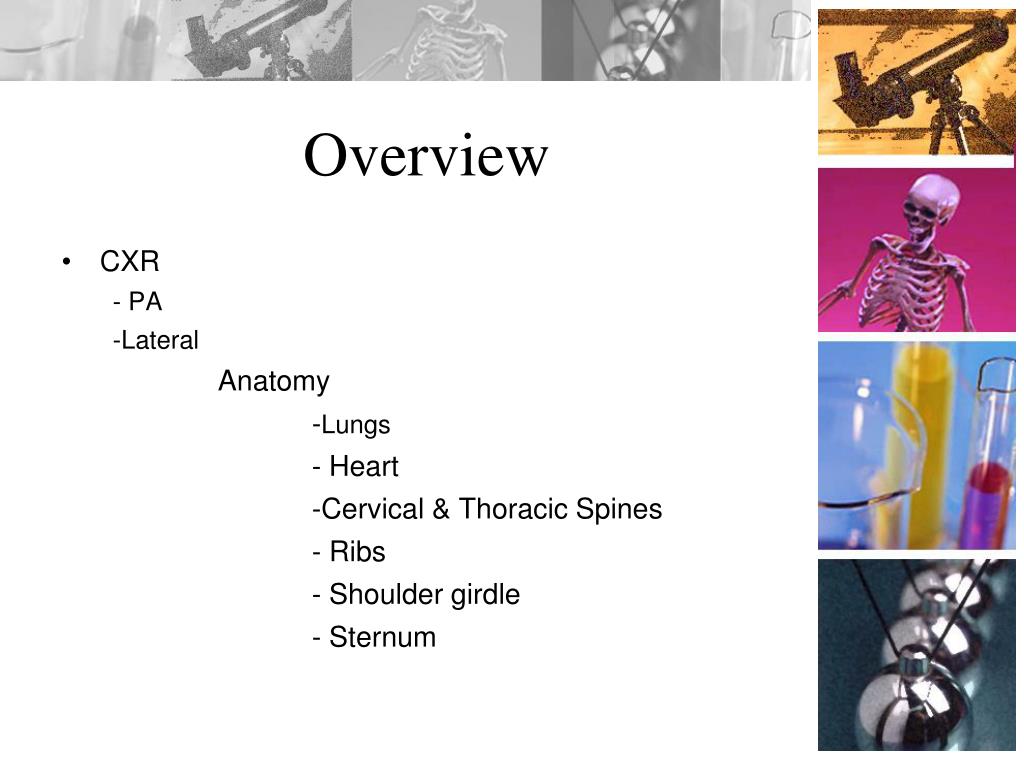 Overview

• CXR
- PA
-Lateral
Anatomy
-Lungs
- Heart
-Cervical & Thoracic Spines
- Ribs
- Shoulder girdle
- Sternum